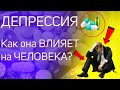 ДЕПРЕССИЯ

Как она ВЛИЯЕТ на ЧЕЛОВЕКА?